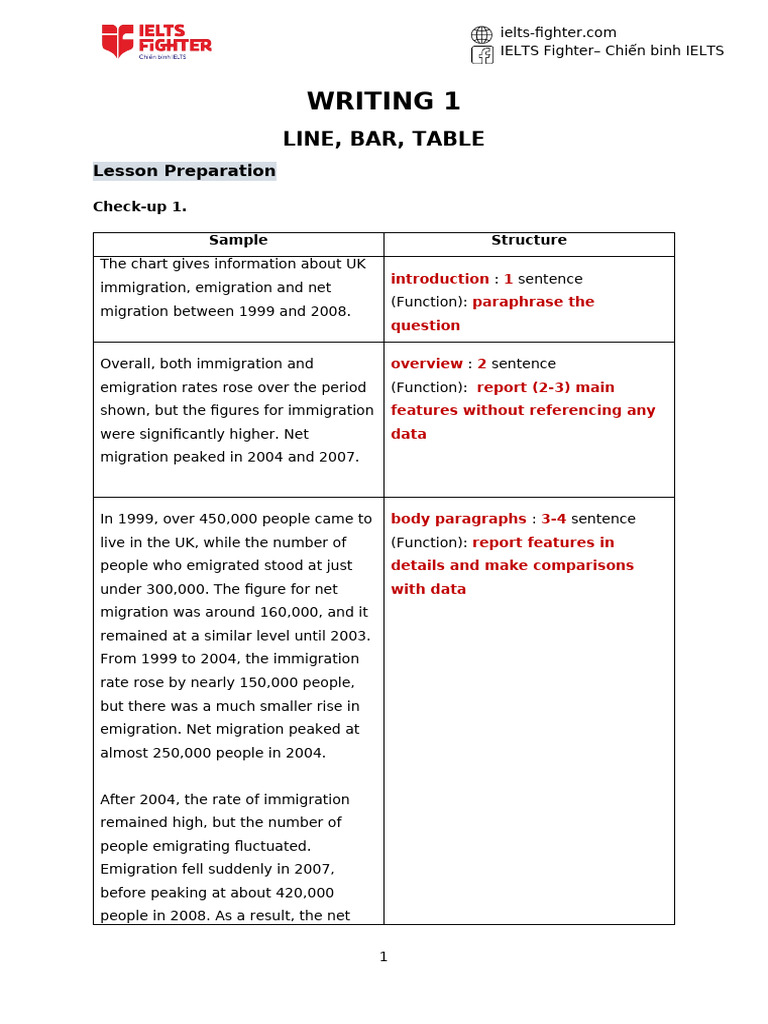 IELTS FIGHTER
Chiến binh IELTS

ielts-fighter.com
IELTS Fighter– Chiến binh IELTS

WRITING 1

LINE, BAR, TABLE

Lesson Preparation

Check-up 1.

| Sample | Structure |
|---|---|
| The chart gives information about UK immigration, emigration and net migration between 1999 and 2008. | introduction : 1 sentence (Function): paraphrase the question |
| Overall, both immigration and emigration rates rose over the period shown, but the figures for immigration were significantly higher. Net migration peaked in 2004 and 2007. | overview : 2 sentence (Function): report (2-3) main features without referencing any data |
| In 1999, over 450,000 people came to live in the UK, while the number of people who emigrated stood at just under 300,000. The figure for net migration was around 160,000, and it remained at a similar level until 2003. From 1999 to 2004, the immigration rate rose by nearly 150,000 people, but there was a much smaller rise in emigration. Net migration peaked at almost 250,000 people in 2004. After 2004, the rate of immigration remained high, but the number of people emigrating fluctuated. Emigration fell suddenly in 2007, before peaking at about 420,000 people in 2008. As a result, the net | body paragraphs : 3-4 sentence (Function): report features in details and make comparisons with data |

1